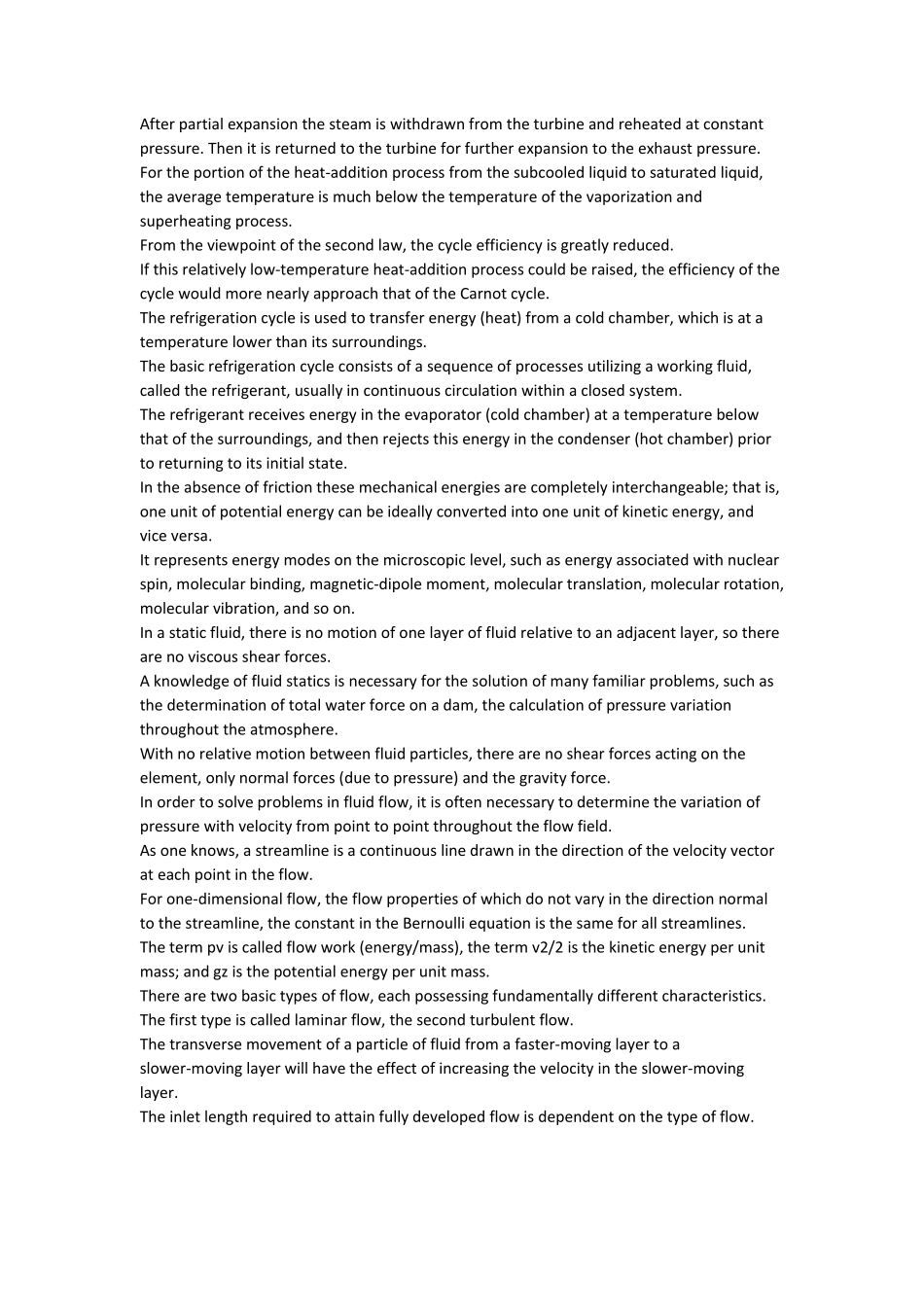 After partial expansion the steam is withdrawn from the turbine and reheated at constant pressure. Then it is returned to the turbine for further expansion to the exhaust pressure.
For the portion of the heat-addition process from the subcooled liquid to saturated liquid, the average temperature is much below the temperature of the vaporization and superheating process.
From the viewpoint of the second law, the cycle efficiency is greatly reduced.
If this relatively low-temperature heat-addition process could be raised, the efficiency of the cycle would more nearly approach that of the Carnot cycle.
The refrigeration cycle is used to transfer energy (heat) from a cold chamber, which is at a temperature lower than its surroundings.
The basic refrigeration cycle consists of a sequence of processes utilizing a working fluid, called the refrigerant, usually in continuous circulation within a closed system.
The refrigerant receives energy in the evaporator (cold chamber) at a temperature below that of the surroundings, and then rejects this energy in the condenser (hot chamber) prior to returning to its initial state.
In the absence of friction these mechanical energies are completely interchangeable; that is, one unit of potential energy can be ideally converted into one unit of kinetic energy, and vice versa.
It represents energy modes on the microscopic level, such as energy associated with nuclear spin, molecular binding, magnetic-dipole moment, molecular translation, molecular rotation, molecular vibration, and so on.
In a static fluid, there is no motion of one layer of fluid relative to an adjacent layer, so there are no viscous shear forces.
A knowledge of fluid statics is necessary for the solution of many familiar problems, such as the determination of total water force on a dam, the calculation of pressure variation throughout the atmosphere.
With no relative motion between fluid particles, there are no shear forces acting on the element, only normal forces (due to pressure) and the gravity force.
In order to solve problems in fluid flow, it is often necessary to determine the variation of pressure with velocity from point to point throughout the flow field.
As one knows, a streamline is a continuous line drawn in the direction of the velocity vector at each point in the flow.
For one-dimensional flow, the flow properties of which do not vary in the direction normal to the streamline, the constant in the Bernoulli equation is the same for all streamlines.
The term pv is called flow work (energy/mass), the term v2/2 is the kinetic energy per unit mass; and gz is the potential energy per unit mass.
There are two basic types of flow, each possessing fundamentally different characteristics. The first type is called laminar flow, the second turbulent flow.
The transverse movement of a particle of fluid from a faster-moving layer to a slower-moving layer will have the effect of increasing the velocity in the slower-moving layer.
The inlet length required to attain fully developed flow is dependent on the type of flow.